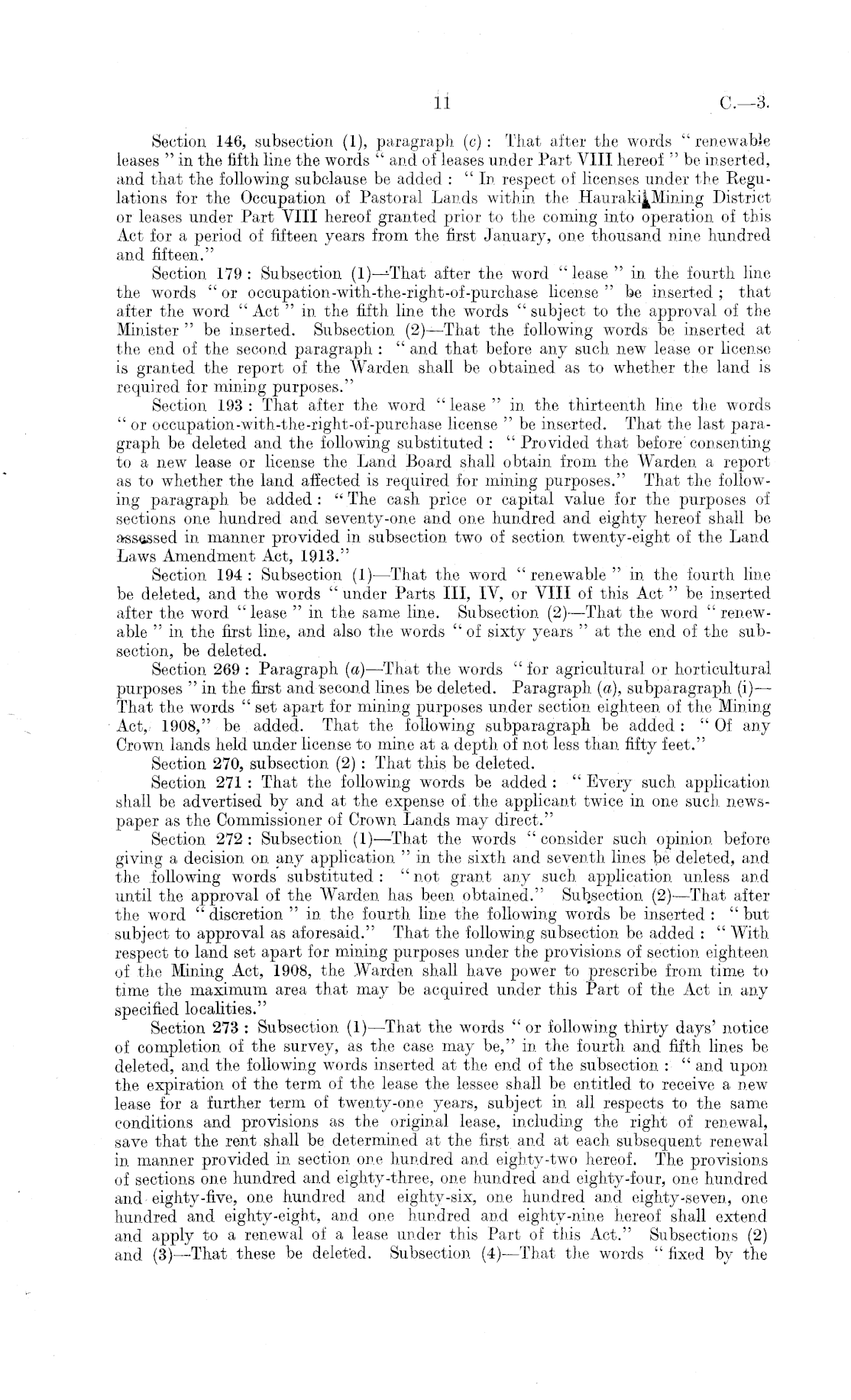 11 C.—3.

Section 146, subsection (1), paragraph (c): That after the words "renewable leases" in the fifth line the words "and of leases under Part VIII hereof" be inserted, and that the following subclause be added: "In respect of licenses under the Regulations for the Occupation of Pastoral Lands within the Hauraki Mining District or leases under Part VIII hereof granted prior to the coming into operation of this Act for a period of fifteen years from the first January, one thousand nine hundred and fifteen."

Section 179: Subsection (1)—That after the word "lease" in the fourth line the words "or occupation-with-the-right-of-purchase license" be inserted; that after the word "Act" in the fifth line the words "subject to the approval of the Minister" be inserted. Subsection (2)—That the following words be inserted at the end of the second paragraph: "and that before any such new lease or license is granted the report of the Warden shall be obtained as to whether the land is required for mining purposes."

Section 193: That after the word "lease" in the thirteenth line the words "or occupation-with-the-right-of-purchase license" be inserted. That the last paragraph be deleted and the following substituted: "Provided that before consenting to a new lease or license the Land Board shall obtain from the Warden a report as to whether the land affected is required for mining purposes." That the following paragraph be added: "The cash price or capital value for the purposes of sections one hundred and seventy-one and one hundred and eighty hereof shall be assessed in manner provided in subsection two of section twenty-eight of the Land Laws Amendment Act, 1913."

Section 194: Subsection (1)—That the word "renewable" in the fourth line be deleted, and the words "under Parts III, IV, or VIII of this Act" be inserted after the word "lease" in the same line. Subsection (2)—That the word "renewable" in the first line, and also the words "of sixty years" at the end of the subsection, be deleted.

Section 269: Paragraph (a)—That the words "for agricultural or horticultural purposes" in the first and second lines be deleted. Paragraph (a), subparagraph (i)—That the words "set apart for mining purposes under section eighteen of the Mining Act, 1908," be added. That the following subparagraph be added: "Of any Crown lands held under license to mine at a depth of not less than fifty feet."

Section 270, subsection (2): That this be deleted.

Section 271: That the following words be added: "Every such application shall be advertised by and at the expense of the applicant twice in one such newspaper as the Commissioner of Crown Lands may direct."

Section 272: Subsection (1)—That the words "consider such opinion before giving a decision on any application" in the sixth and seventh lines be deleted, and the following words substituted: "not grant any such application unless and until the approval of the Warden has been obtained." Subsection (2)—That after the word "discretion" in the fourth line the following words be inserted: "but subject to approval as aforesaid." That the following subsection be added: "With respect to land set apart for mining purposes under the provisions of section eighteen of the Mining Act, 1908, the Warden shall have power to prescribe from time to time the maximum area that may be acquired under this Part of the Act in any specified localities."

Section 273: Subsection (1)—That the words "or following thirty days' notice of completion of the survey, as the case may be," in the fourth and fifth lines be deleted, and the following words inserted at the end of the subsection: "and upon the expiration of the term of the lease the lessee shall be entitled to receive a new lease for a further term of twenty-one years, subject in all respects to the same conditions and provisions as the original lease, including the right of renewal, save that the rent shall be determined at the first and at each subsequent renewal in manner provided in section one hundred and eighty-two hereof. The provisions of sections one hundred and eighty-three, one hundred and eighty-four, one hundred and eighty-five, one hundred and eighty-six, one hundred and eighty-seven, one hundred and eighty-eight, and one hundred and eighty-nine hereof shall extend and apply to a renewal of a lease under this Part of this Act." Subsections (2) and (3)—That these be deleted. Subsection (4)—That the words "fixed by the